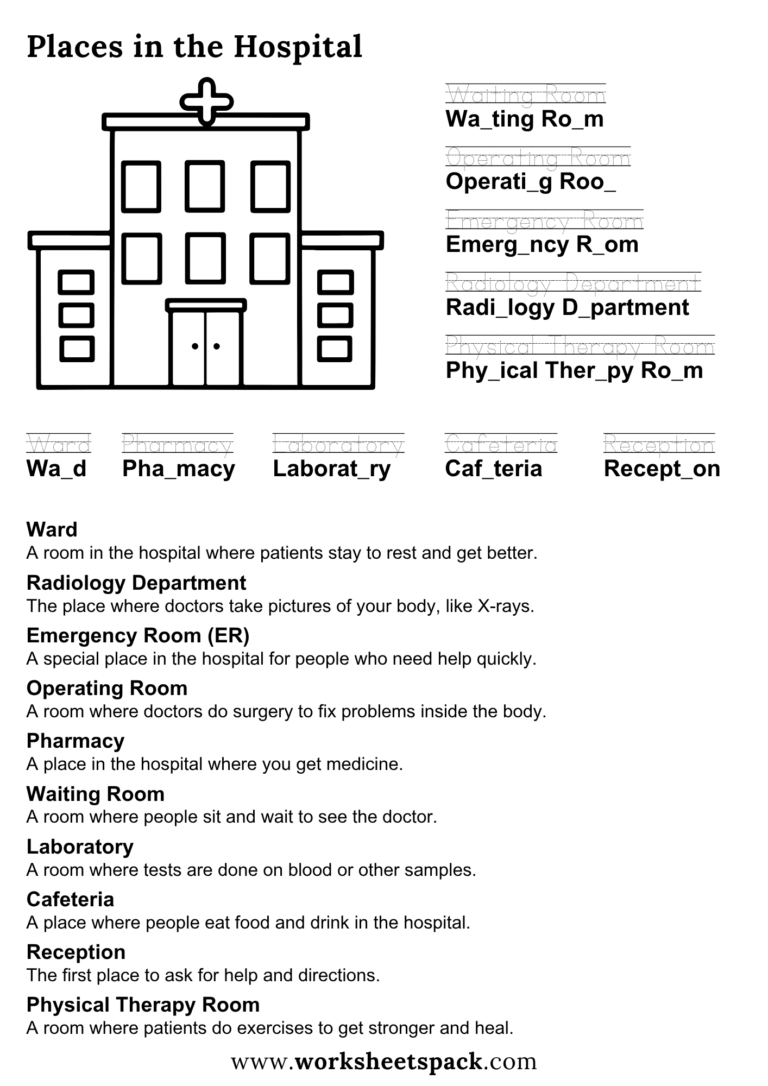 Places in the Hospital

Waiting Room
Wa_ting Ro_m

Operating Room
Operati_g Roo_

Emergency Room
Emerg_ncy R_om

Radiology Department
Radi_logy D_partment

Physical Therapy Room
Phy_ical Ther_py Ro_m

Ward
Wa_d

Pharmacy
Pha_macy

Laboratory
Laborat_ry

Cafeteria
Caf_teria

Reception
Recept_on

Ward
A room in the hospital where patients stay to rest and get better.

Radiology Department
The place where doctors take pictures of your body, like X-rays.

Emergency Room (ER)
A special place in the hospital for people who need help quickly.

Operating Room
A room where doctors do surgery to fix problems inside the body.

Pharmacy
A place in the hospital where you get medicine.

Waiting Room
A room where people sit and wait to see the doctor.

Laboratory
A room where tests are done on blood or other samples.

Cafeteria
A place where people eat food and drink in the hospital.

Reception
The first place to ask for help and directions.

Physical Therapy Room
A room where patients do exercises to get stronger and heal.

www.worksheetspack.com